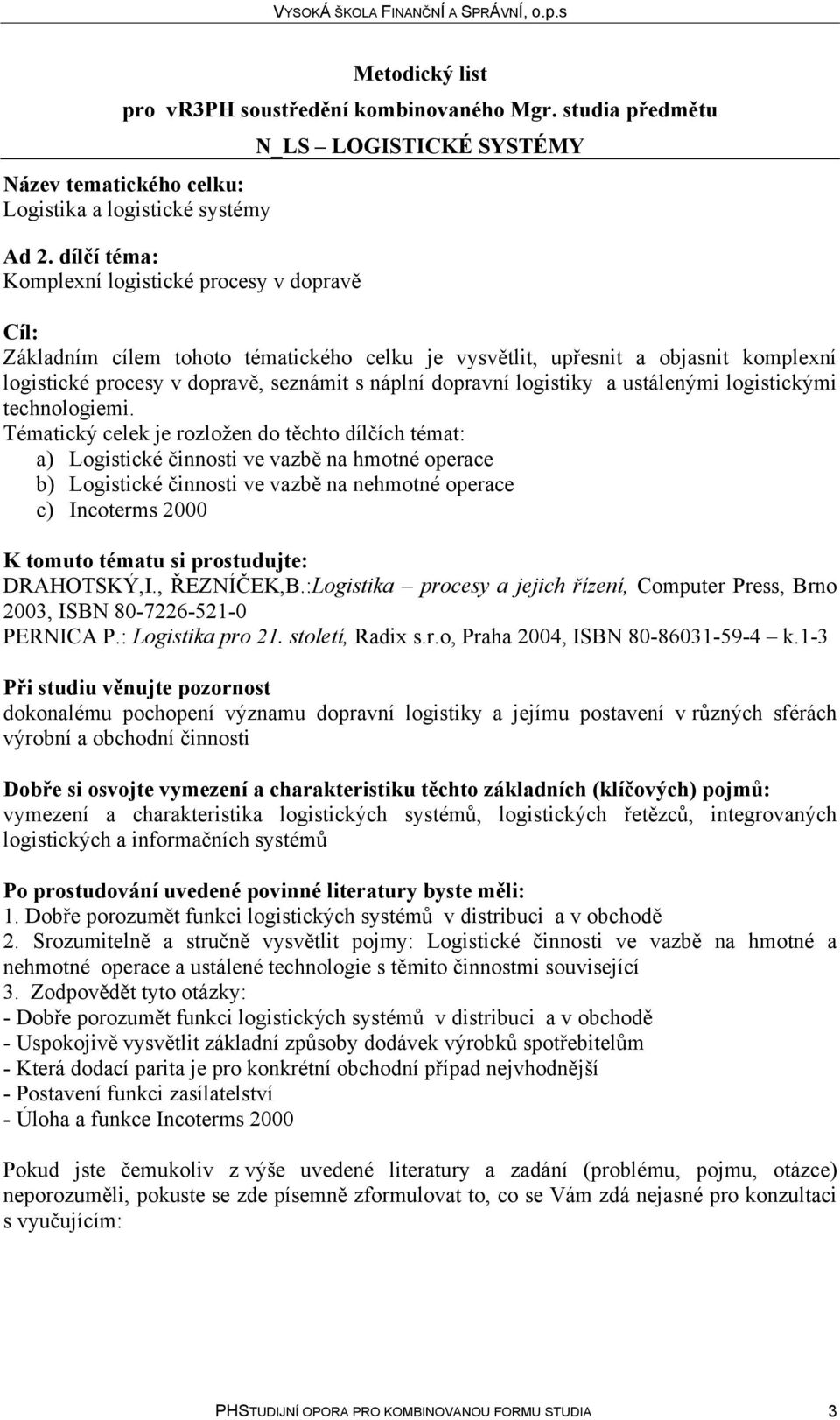 VYSOKÁ ŠKOLA FINANČNÍ A SPRÁVNÍ, o.p.s

Metodický list
pro vr3PH soustředění kombinovaného Mgr. studia předmětu
N_LS – LOGISTICKÉ SYSTÉMY

Název tematického celku:
Logistika a logistické systémy

Ad 2. dílčí téma:
Komplexní logistické procesy v dopravě

Cíl:
Základním cílem tohoto tématického celku je vysvětlit, upřesnit a objasnit komplexní logistické procesy v dopravě, seznámit s náplní dopravní logistiky a ustálenými logistickými technologiemi.
Tématický celek je rozložen do těchto dílčích témat:
a) Logistické činnosti ve vazbě na hmotné operace
b) Logistické činnosti ve vazbě na nehmotné operace
c) Incoterms 2000

K tomuto tématu si prostudujte:
DRAHOTSKÝ,I., ŘEZNÍČEK,B.:Logistika – procesy a jejich řízení, Computer Press, Brno 2003, ISBN 80-7226-521-0
PERNICA P.: Logistika pro 21. století, Radix s.r.o, Praha 2004, ISBN 80-86031-59-4 – k.1-3

Při studiu věnujte pozornost
dokonalému pochopení významu dopravní logistiky a jejímu postavení v různých sférách výrobní a obchodní činnosti

Dobře si osvojte vymezení a charakteristiku těchto základních (klíčových) pojmů:
vymezení a charakteristika logistických systémů, logistických řetězců, integrovaných logistických a informačních systémů

Po prostudování uvedené povinné literatury byste měli:
1. Dobře porozumět funkci logistických systémů v distribuci a v obchodě
2. Srozumitelně a stručně vysvětlit pojmy: Logistické činnosti ve vazbě na hmotné a nehmotné operace a ustálené technologie s těmito činnostmi související
3. Zodpovědět tyto otázky:
- Dobře porozumět funkci logistických systémů v distribuci a v obchodě
- Uspokojivě vysvětlit základní způsoby dodávek výrobků spotřebitelům
- Která dodací parita je pro konkrétní obchodní případ nejvhodnější
- Postavení funkci zasílatelství
- Úloha a funkce Incoterms 2000

Pokud jste čemukoliv z výše uvedené literatury a zadání (problému, pojmu, otázce) neporozuměli, pokuste se zde písemně zformulovat to, co se Vám zdá nejasné pro konzultaci s vyučujícím:

PHSTUDIJNÍ OPORA PRO KOMBINOVANOU FORMU STUDIA 3